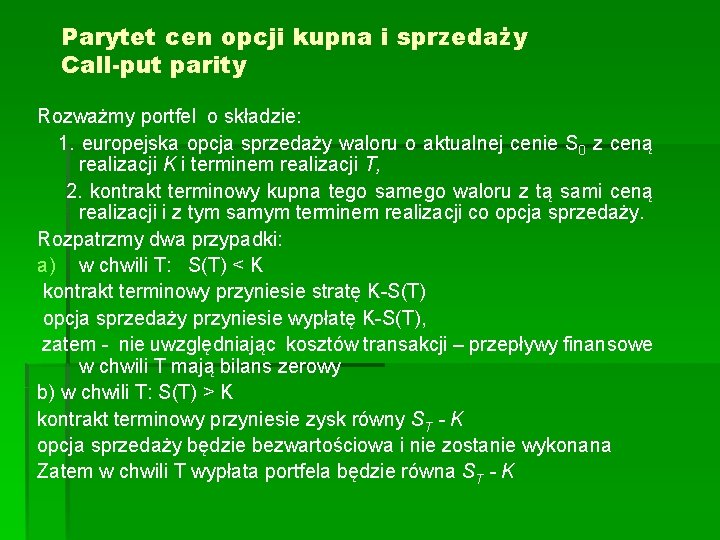 Parytet cen opcji kupna i sprzedaży
Call-put parity

Rozważmy portfel o składzie:

1. europejska opcja sprzedaży waloru o aktualnej cenie $S_0$ z ceną realizacji $K$ i terminem realizacji $T$,

2. kontrakt terminowy kupna tego samego waloru z tą sami ceną realizacji i z tym samym terminem realizacji co opcja sprzedaży.

Rozpatrzmy dwa przypadki:

a) w chwili T: S(T) < K

kontrakt terminowy przyniesie stratę K-S(T)

opcja sprzedaży przyniesie wypłatę K-S(T),

zatem - nie uwzględniając kosztów transakcji – przepływy finansowe w chwili T mają bilans zerowy

b) w chwili T: S(T) > K

kontrakt terminowy przyniesie zysk równy $S_T$ - $K$

opcja sprzedaży będzie bezwartościowa i nie zostanie wykonana

Zatem w chwili T wypłata portfela będzie równa $S_T$ - $K$